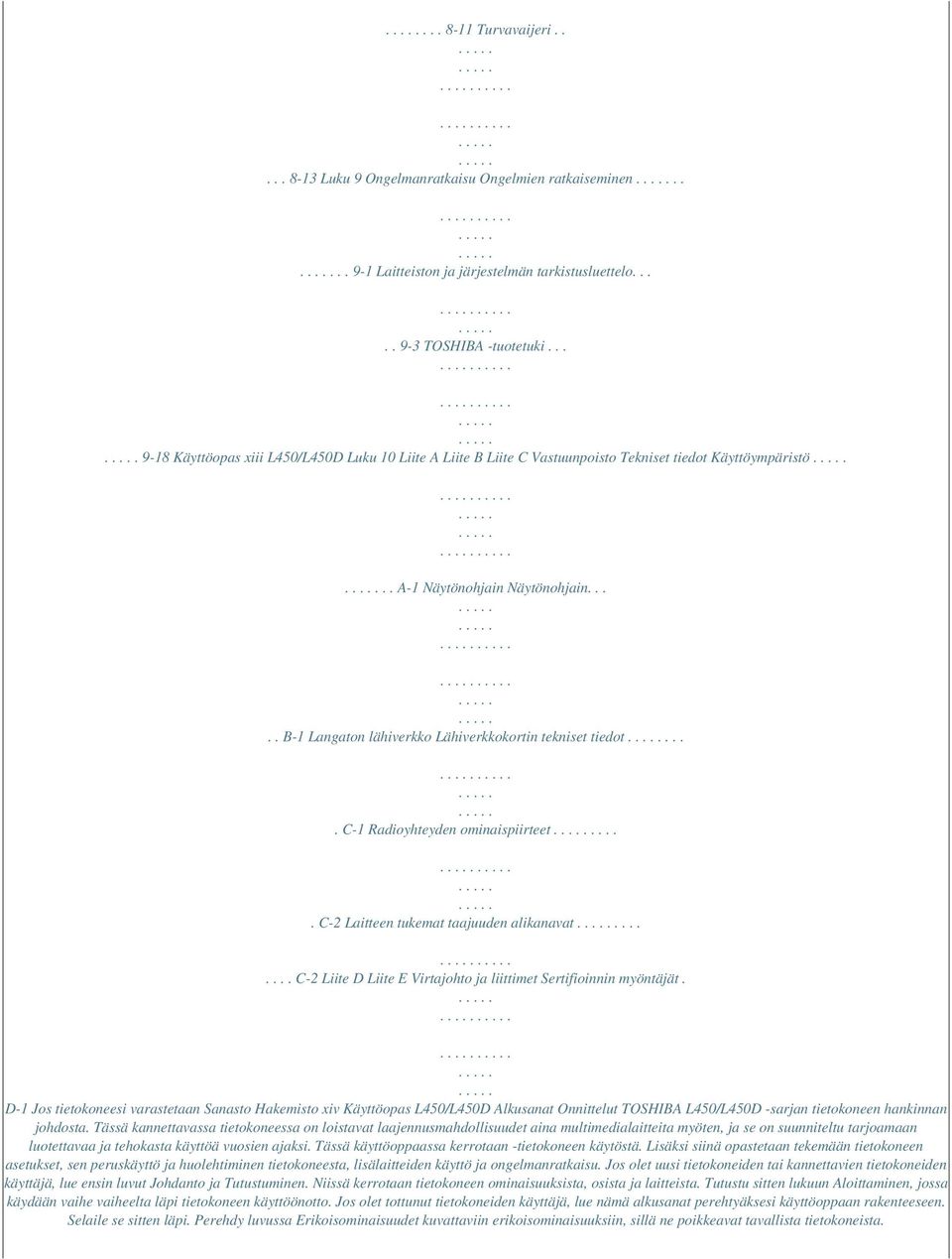 . . . . . . . . 8-11 Turvavaijeri . .
. . . . .
. . . . .
. . . . . . . . . .

. . . . . . . . . .
. . . . .
. . . . .
. . . 8-13 Luku 9 Ongelmanratkaisu Ongelmien ratkaiseminen . . . . . . .

. . . . . . . . . .
. . . . .
. . . . .
. . . . . . . 9-1 Laitteiston ja järjestelmän tarkistusluettelo. . .

. . . . . . . . . .
. . . . .
. . 9-3 TOSHIBA -tuotetuki . . .
. . . . . . . . . .

. . . . . . . . . .
. . . . .
. . . . .
. . . . . 9-18 Käyttöopas xiii L450/L450D Luku 10 Liite A Liite B Liite C Vastuunpoisto Tekniset tiedot Käyttöympäristö . . . . .

. . . . . . . . . .
. . . . .
. . . . .
. . . . . . . . . .

. . . . . . . A-1 Näytönohjain Näytönohjain. . .
. . . . .
. . . . .
. . . . . . . . . .

. . . . . . . . . .
. . . . .
. . . . .
. . B-1 Langaton lähiverkko Lähiverkkokortin tekniset tiedot . . . . . . . .

. . . . . . . . . .
. . . . .
. . . . .
. C-1 Radioyhteyden ominaispiirteet . . . . . . . . .

. . . . . . . . . .
. . . . .
. . . . .
. C-2 Laitteen tukemat taajuuden alikanavat . . . . . . . . .

. . . . . . . . . .
. . . . C-2 Liite D Liite E Virtajohto ja liittimet Sertifioinnin myöntäjät .
. . . . .
. . . . . . . . . .

. . . . . . . . . .
. . . . .
. . . . .
D-1 Jos tietokoneesi varastetaan Sanasto Hakemisto xiv Käyttöopas L450/L450D Alkusanat Onnittelut TOSHIBA L450/L450D -sarjan tietokoneen hankinnan johdosta. Tässä kannettavassa tietokoneessa on loistavat laajennusmahdollisuudet aina multimedialaitteita myöten, ja se on suunniteltu tarjoamaan luotettavaa ja tehokasta käyttöä vuosien ajaksi. Tässä käyttöoppaassa kerrotaan -tietokoneen käytöstä. Lisäksi siinä opastetaan tekemään tietokoneen asetukset, sen peruskäyttö ja huolehtiminen tietokoneesta, lisälaitteiden käyttö ja ongelmanratkaisu. Jos olet uusi tietokoneiden tai kannettavien tietokoneiden käyttäjä, lue ensin luvut Johdanto ja Tutustuminen. Niissä kerrotaan tietokoneen ominaisuuksista, osista ja laitteista. Tutustu sitten lukuun Aloittaminen, jossa käydään vaihe vaiheelta läpi tietokoneen käyttöönotto. Jos olet tottunut tietokoneiden käyttäjä, lue nämä alkusanat perehtyäksesi käyttöoppaan rakenteeseen. Selaile se sitten läpi. Perehdy luvussa Erikoisominaisuudet kuvattaviin erikoisominaisuuksiin, sillä ne poikkeavat tavallista tietokoneista.